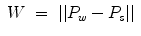 $W = ||P_w - P_s||$